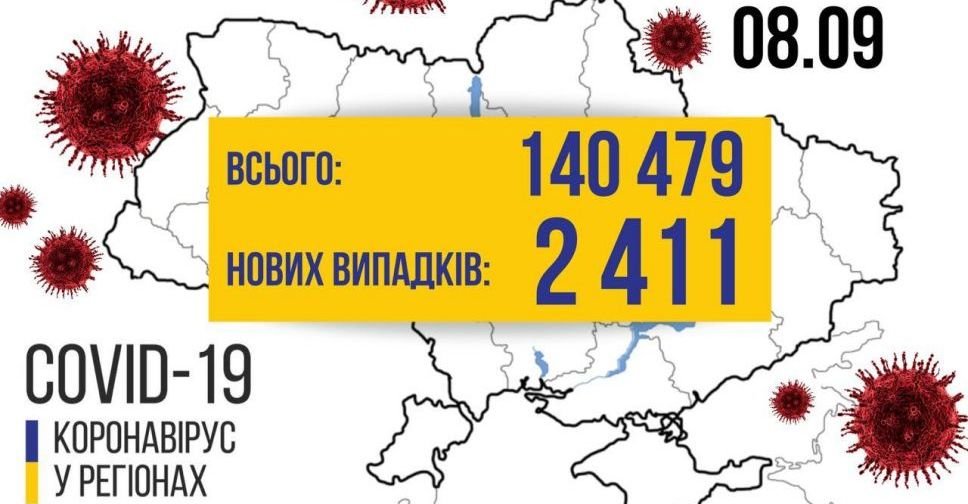 08.09

ВСЬОГО: 140 479

НОВИХ ВИПАДКІВ: 2 411

COVID-19

КОРОНАВІРУС
У РЕГІОНАХ